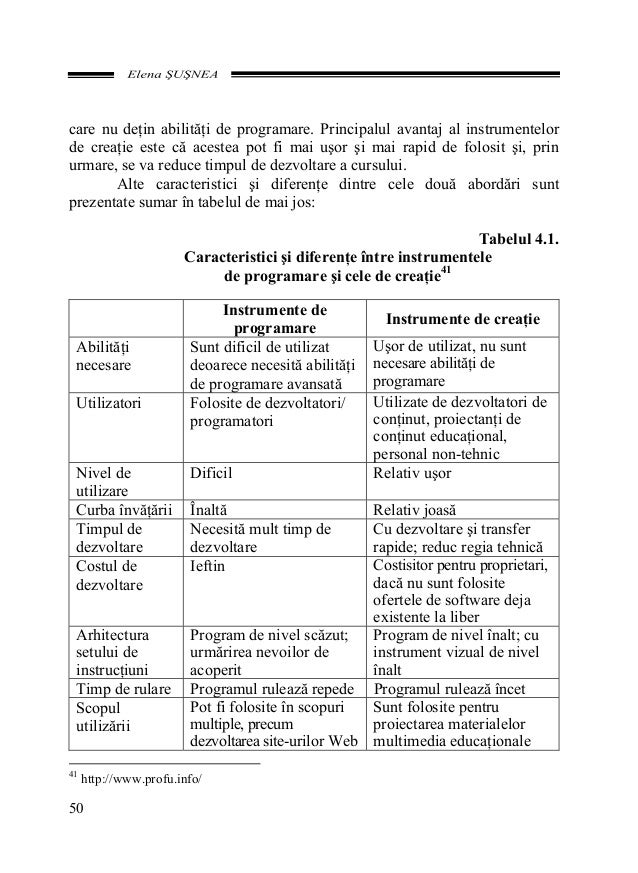 Elena ŞUŞNEA

care nu deţin abilităţi de programare. Principalul avantaj al instrumentelor de creaţie este că acestea pot fi mai uşor şi mai rapid de folosit şi, prin urmare, se va reduce timpul de dezvoltare a cursului.

Alte caracteristici şi diferenţe dintre cele două abordări sunt prezentate sumar în tabelul de mai jos:

Tabelul 4.1.
Caracteristici şi diferenţe între instrumentele de programare şi cele de creaţie$^{41}$

| | Instrumente de programare | Instrumente de creaţie |
|---|---|---|
| Abilităţi necesare | Sunt dificil de utilizat deoarece necesită abilităţi de programare avansată | Uşor de utilizat, nu sunt necesare abilităţi de programare |
| Utilizatori | Folosite de dezvoltatori/ programatori | Utilizate de dezvoltatori de conţinut, proiectanţi de conţinut educaţional, personal non-tehnic |
| Nivel de utilizare | Dificil | Relativ uşor |
| Curba învăţării | Înaltă | Relativ joasă |
| Timpul de dezvoltare | Necesită mult timp de dezvoltare | Cu dezvoltare şi transfer rapide; reduc regia tehnică |
| Costul de dezvoltare | Ieftin | Costisitor pentru proprietari, dacă nu sunt folosite ofertele de software deja existente la liber |
| Arhitectura setului de instrucţiuni | Program de nivel scăzut; urmărirea nevoilor de acoperit | Program de nivel înalt; cu instrument vizual de nivel înalt |
| Timp de rulare | Programul rulează repede | Programul rulează încet |
| Scopul utilizării | Pot fi folosite în scopuri multiple, precum dezvoltarea site-urilor Web | Sunt folosite pentru proiectarea materialelor multimedia educaţionale |

$^{41}$ http://www.profu.info/

50